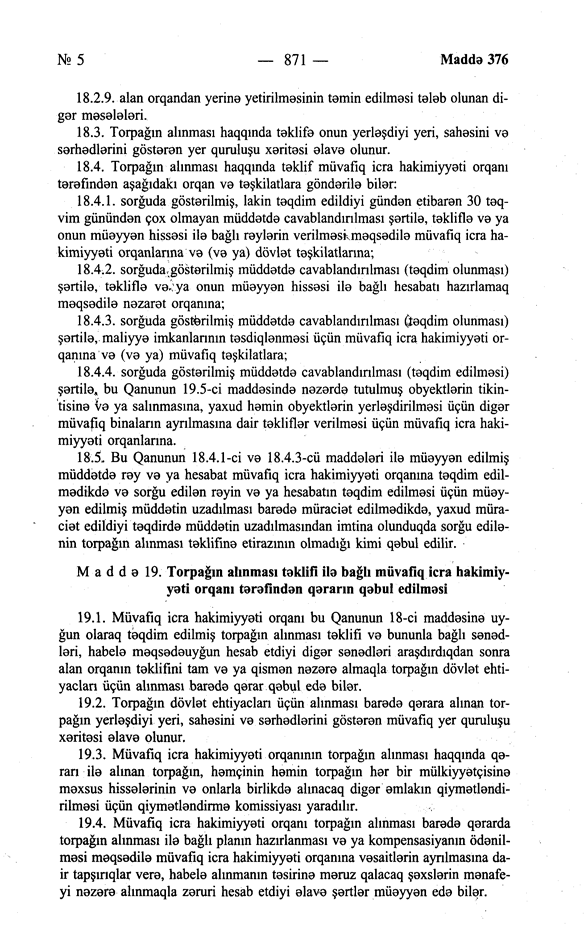 № 5 — 871 — Maddə 376

18.2.9. alan orqandan yerinə yetirilməsinin təmin edilməsi tələb olunan digər məsələləri.

18.3. Torpağın alınması haqqında təklifə onun yerləşdiyi yeri, sahəsini və sərhədlərini göstərən yer quruluşu xəritəsi əlavə olunur.

18.4. Torpağın alınması haqqında təklif müvafiq icra hakimiyyəti orqanı tərəfindən aşağıdakı orqan və təşkilatlara göndərilə bilər:

18.4.1. sorğuda göstərilmiş, lakin təqdim edildiyi gündən etibarən 30 təqvim günündən çox olmayan müddətdə cavablandırılması şərtilə, təkliflə və ya onun müəyyən hissəsi ilə bağlı rəylərin verilməsi məqsədilə müvafiq icra hakimiyyəti orqanlarına və (və ya) dövlət təşkilatlarına;

18.4.2. sorğuda göstərilmiş müddətdə cavablandırılması (təqdim olunması) şərtilə, təkliflə və ya onun müəyyən hissəsi ilə bağlı hesabatı hazırlamaq məqsədilə nəzarət orqanına;

18.4.3. sorğuda göstərilmiş müddətdə cavablandırılması (təqdim olunması) şərtilə, maliyyə imkanlarının təsdiqlənməsi üçün müvafiq icra hakimiyyəti orqanına və (və ya) müvafiq təşkilatlara;

18.4.4. sorğuda göstərilmiş müddətdə cavablandırılması (təqdim edilməsi) şərtilə, bu Qanunun 19.5-ci maddəsində nəzərdə tutulmuş obyektlərin tikintisinə və ya salınmasına, yaxud həmin obyektlərin yerləşdirilməsi üçün digər müvafiq binaların ayrılmasına dair təkliflər verilməsi üçün müvafiq icra hakimiyyəti orqanlarına.

18.5. Bu Qanunun 18.4.1-ci və 18.4.3-cü maddələri ilə müəyyən edilmiş müddətdə rəy və ya hesabat müvafiq icra hakimiyyəti orqanına təqdim edilmədikdə və sorğu edilən rəyin və ya hesabatın təqdim edilməsi üçün müəyyən edilmiş müddətin uzadılması barədə müraciət edilmədikdə, yaxud müraciət edildiyi təqdirdə müddətin uzadılmasından imtina olunduqda sorğu edilənin torpağın alınması təklifinə etirazının olmadığı kimi qəbul edilir.

M a d d ə 19. Torpağın alınması təklifi ilə bağlı müvafiq icra hakimiyyəti orqanı tərəfindən qərarın qəbul edilməsi

19.1. Müvafiq icra hakimiyyəti orqanı bu Qanunun 18-ci maddəsinə uyğun olaraq təqdim edilmiş torpağın alınması təklifi və bununla bağlı sənədləri, habelə məqsədəuyğun hesab etdiyi digər sənədləri araşdırdıqdan sonra alan orqanın təklifini tam və ya qismən nəzərə almaqla torpağın dövlət ehtiyacları üçün alınması barədə qərar qəbul edə bilər.

19.2. Torpağın dövlət ehtiyacları üçün alınması barədə qərara alınan torpağın yerləşdiyi yeri, sahəsini və sərhədlərini göstərən müvafiq yer quruluşu xəritəsi əlavə olunur.

19.3. Müvafiq icra hakimiyyəti orqanının torpağın alınması haqqında qərarı ilə alınan torpağın, həmçinin həmin torpağın hər bir mülkiyyətçisinə məxsus hissələrinin və onlarla birlikdə alınacaq digər əmlakın qiymətləndirilməsi üçün qiymətləndirmə komissiyası yaradılır.

19.4. Müvafiq icra hakimiyyəti orqanı torpağın alınması barədə qərarda torpağın alınması ilə bağlı planın hazırlanması və ya kompensasiyanın ödənilməsi məqsədilə müvafiq icra hakimiyyəti orqanına vəsaitlərin ayrılmasına dair tapşırıqlar verə, habelə alınmanın təsirinə məruz qalacaq şəxslərin mənafeyi nəzərə alınmaqla zəruri hesab etdiyi əlavə şərtlər müəyyən edə bilər.